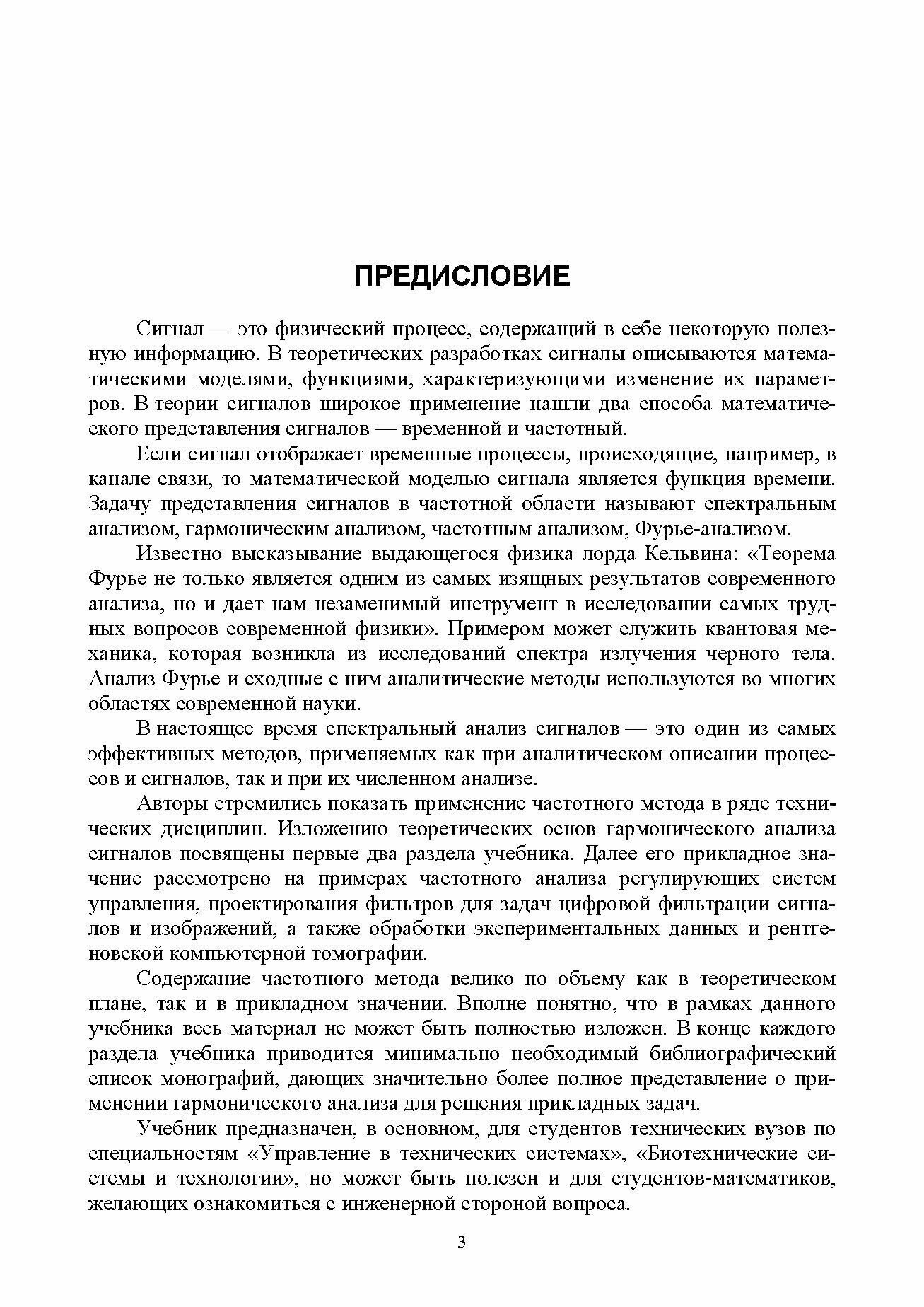 ПРЕДИСЛОВИЕ

Сигнал — это физический процесс, содержащий в себе некоторую полезную информацию. В теоретических разработках сигналы описываются математическими моделями, функциями, характеризующими изменение их параметров. В теории сигналов широкое применение нашли два способа математического представления сигналов — временной и частотный.

Если сигнал отображает временные процессы, происходящие, например, в канале связи, то математической моделью сигнала является функция времени. Задачу представления сигналов в частотной области называют спектральным анализом, гармоническим анализом, частотным анализом, Фурье-анализом.

Известно высказывание выдающегося физика лорда Кельвина: «Теорема Фурье не только является одним из самых изящных результатов современного анализа, но и дает нам незаменимый инструмент в исследовании самых трудных вопросов современной физики». Примером может служить квантовая механика, которая возникла из исследований спектра излучения черного тела. Анализ Фурье и сходные с ним аналитические методы используются во многих областях современной науки.

В настоящее время спектральный анализ сигналов — это один из самых эффективных методов, применяемых как при аналитическом описании процессов и сигналов, так и при их численном анализе.

Авторы стремились показать применение частотного метода в ряде технических дисциплин. Изложению теоретических основ гармонического анализа сигналов посвящены первые два раздела учебника. Далее его прикладное значение рассмотрено на примерах частотного анализа регулирующих систем управления, проектирования фильтров для задач цифровой фильтрации сигналов и изображений, а также обработки экспериментальных данных и рентгеновской компьютерной томографии.

Содержание частотного метода велико по объему как в теоретическом плане, так и в прикладном значении. Вполне понятно, что в рамках данного учебника весь материал не может быть полностью изложен. В конце каждого раздела учебника приводится минимально необходимый библиографический список монографий, дающих значительно более полное представление о применении гармонического анализа для решения прикладных задач.

Учебник предназначен, в основном, для студентов технических вузов по специальностям «Управление в технических системах», «Биотехнические системы и технологии», но может быть полезен и для студентов-математиков, желающих ознакомиться с инженерной стороной вопроса.

3